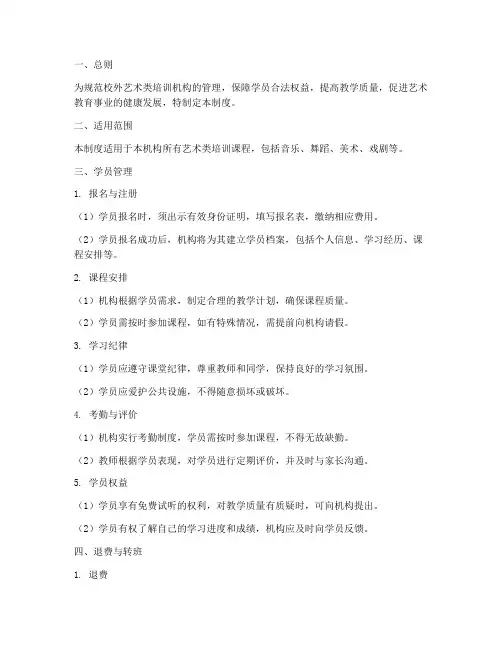 一、总则

为规范校外艺术类培训机构的管理，保障学员合法权益，提高教学质量，促进艺术教育事业的健康发展，特制定本制度。

二、适用范围

本制度适用于本机构所有艺术类培训课程，包括音乐、舞蹈、美术、戏剧等。

三、学员管理

1. 报名与注册

（1）学员报名时，须出示有效身份证明，填写报名表，缴纳相应费用。

（2）学员报名成功后，机构将为其建立学员档案，包括个人信息、学习经历、课程安排等。

2. 课程安排

（1）机构根据学员需求，制定合理的教学计划，确保课程质量。

（2）学员需按时参加课程，如有特殊情况，需提前向机构请假。

3. 学习纪律

（1）学员应遵守课堂纪律，尊重教师和同学，保持良好的学习氛围。

（2）学员应爱护公共设施，不得随意损坏或破坏。

4. 考勤与评价

（1）机构实行考勤制度，学员需按时参加课程，不得无故缺勤。

（2）教师根据学员表现，对学员进行定期评价，并及时与家长沟通。

5. 学员权益

（1）学员享有免费试听的权利，对教学质量有质疑时，可向机构提出。

（2）学员有权了解自己的学习进度和成绩，机构应及时向学员反馈。

四、退费与转班

1. 退费